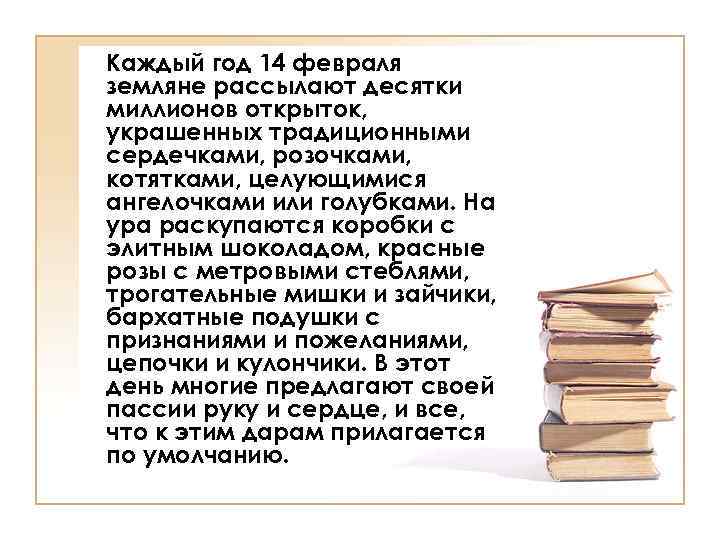 Каждый год 14 февраля земляне рассылают десятки миллионов открыток, украшенных традиционными сердечками, розочками, котятками, целующимися ангелочками или голубками. На ура раскупаются коробки с элитным шоколадом, красные розы с метровыми стеблями, трогательные мишки и зайчики, бархатные подушки с признаниями и пожеланиями, цепочки и кулончики. В этот день многие предлагают своей пассии руку и сердце, и все, что к этим дарам прилагается по умолчанию.